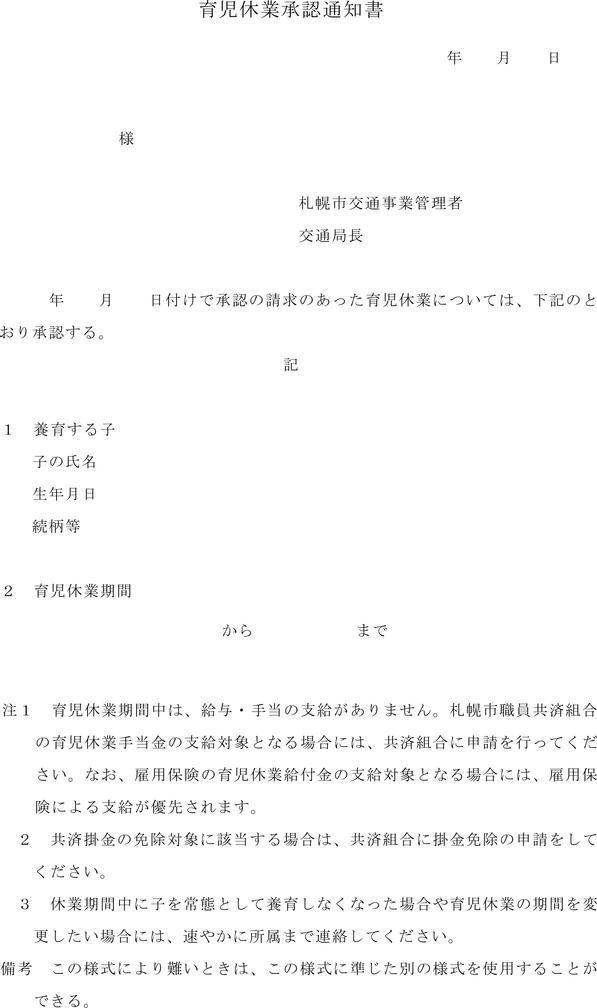 育児休業承認通知書

年　月　日

様

札幌市交通事業管理者
交通局長

年　月　日付けで承認の請求のあった育児休業については、下記のとおり承認する。

記

1　養育する子
子の氏名
生年月日
続柄等

2　育児休業期間

から　　まで

注1　育児休業期間中は、給与・手当の支給がありません。札幌市職員共済組合の育児休業手当金の支給対象となる場合には、共済組合に申請を行ってください。なお、雇用保険の育児休業給付金の支給対象となる場合には、雇用保険による支給が優先されます。

2　共済掛金の免除対象に該当する場合は、共済組合に掛金免除の申請をしてください。

3　休業期間中に子を常態として養育しなくなった場合や育児休業の期間を変更したい場合には、速やかに所属まで連絡してください。

備考　この様式により難いときは、この様式に準じた別の様式を使用することができる。